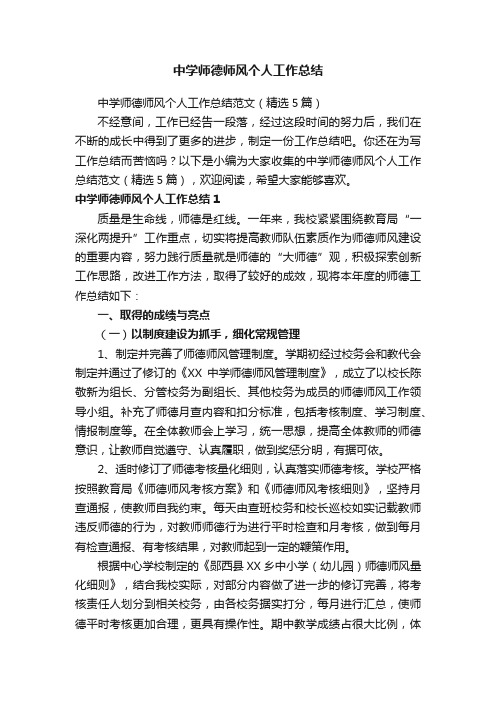 中学师德师风个人工作总结

中学师德师风个人工作总结范文（精选5篇）

不经意间，工作已经告一段落，经过这段时间的努力后，我们在不断的成长中得到了更多的进步，制定一份工作总结吧。你还在为写工作总结而苦恼吗？以下是小编为大家收集的中学师德师风个人工作总结范文（精选5篇），欢迎阅读，希望大家能够喜欢。

中学师德师风个人工作总结1

质量是生命线，师德是红线。一年来，我校紧紧围绕教育局“一深化两提升”工作重点，切实将提高教师队伍素质作为师德师风建设的重要内容，努力践行质量就是师德的“大师德”观，积极探索创新工作思路，改进工作方法，取得了较好的成效，现将本年度的师德工作总结如下：

一、取得的成绩与亮点

（一）以制度建设为抓手，细化常规管理

1、制定并完善了师德师风管理制度。学期初经过校务会和教代会制定并通过了修订的《XX中学师德师风管理制度》，成立了以校长陈敬新为组长、分管校务为副组长、其他校务为成员的师德师风工作领导小组。补充了师德月查内容和扣分标准，包括考核制度、学习制度、情报制度等。在全体教师会上学习，统一思想，提高全体教师的师德意识，让教师自觉遵守、认真履职，做到奖惩分明，有据可依。

2、适时修订了师德考核量化细则，认真落实师德考核。学校严格按照教育局《师德师风考核方案》和《师德师风考核细则》，坚持月查通报，使教师自我约束。每天由查班校务和校长巡校如实记载教师违反师德的行为，对教师师德行为进行平时检查和月考核，做到每月有检查通报、有考核结果，对教师起到一定的鞭策作用。

根据中心学校制定的《郧西县XX乡中小学（幼儿园）师德师风量化细则》，结合我校实际，对部分内容做了进一步的修订完善，将考核责任人划分到相关校务，由各校务据实打分，每月进行汇总，使师德平时考核更加合理，更具有操作性。期中教学成绩占很大比例，体